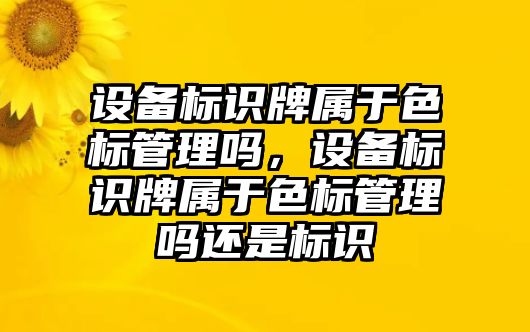 设备标识牌属于色标管理吗，设备标识牌属于色标管理吗还是标识